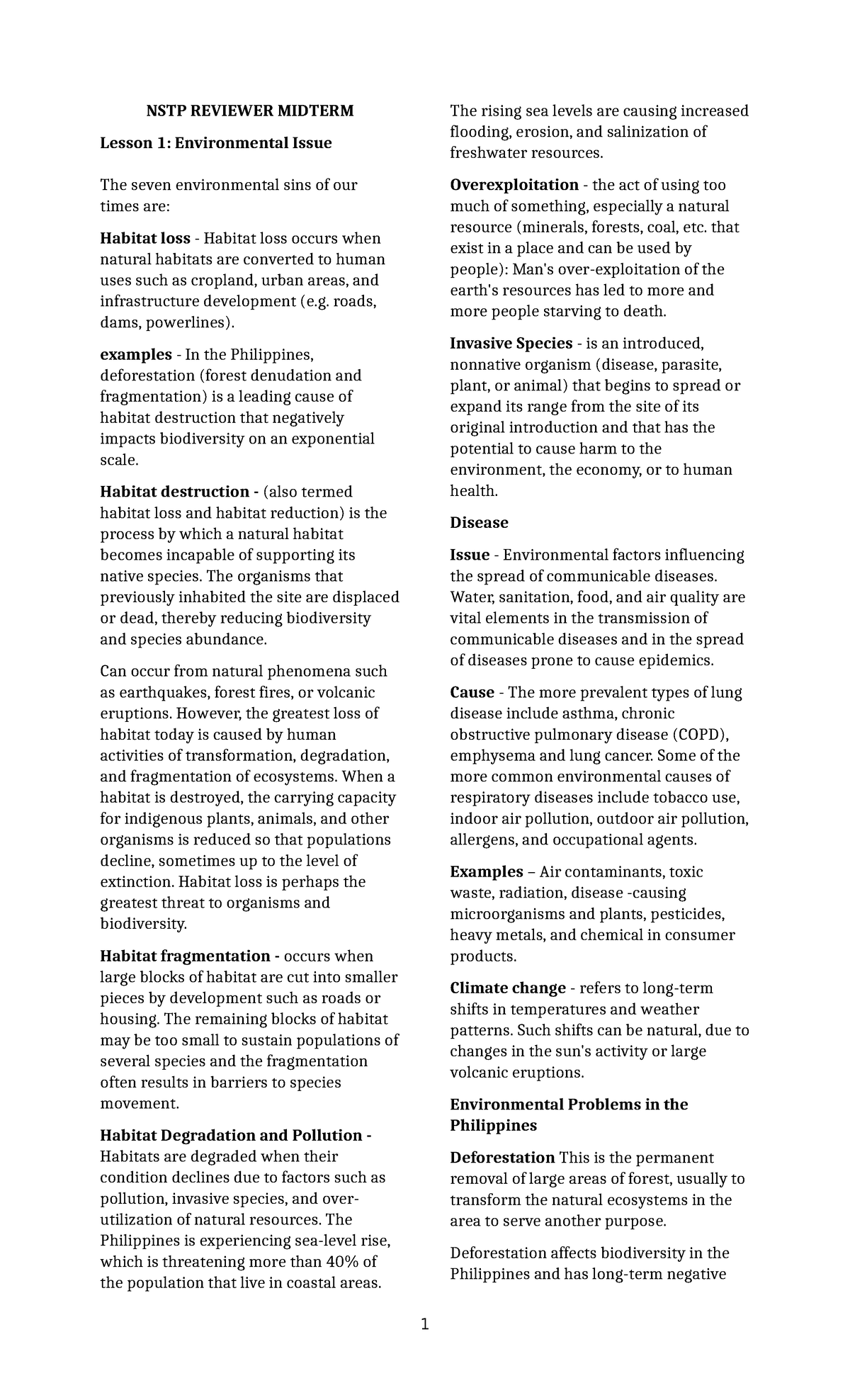 NSTP REVIEWER MIDTERM

Lesson 1: Environmental Issue

The seven environmental sins of our times are:

Habitat loss - Habitat loss occurs when natural habitats are converted to human uses such as cropland, urban areas, and infrastructure development (e.g. roads, dams, powerlines).

examples - In the Philippines, deforestation (forest denudation and fragmentation) is a leading cause of habitat destruction that negatively impacts biodiversity on an exponential scale.

Habitat destruction - (also termed habitat loss and habitat reduction) is the process by which a natural habitat becomes incapable of supporting its native species. The organisms that previously inhabited the site are displaced or dead, thereby reducing biodiversity and species abundance.

Can occur from natural phenomena such as earthquakes, forest fires, or volcanic eruptions. However, the greatest loss of habitat today is caused by human activities of transformation, degradation, and fragmentation of ecosystems. When a habitat is destroyed, the carrying capacity for indigenous plants, animals, and other organisms is reduced so that populations decline, sometimes up to the level of extinction. Habitat loss is perhaps the greatest threat to organisms and biodiversity.

Habitat fragmentation - occurs when large blocks of habitat are cut into smaller pieces by development such as roads or housing. The remaining blocks of habitat may be too small to sustain populations of several species and the fragmentation often results in barriers to species movement.

Habitat Degradation and Pollution - Habitats are degraded when their condition declines due to factors such as pollution, invasive species, and over-utilization of natural resources. The Philippines is experiencing sea-level rise, which is threatening more than 40% of the population that live in coastal areas.

The rising sea levels are causing increased flooding, erosion, and salinization of freshwater resources.

Overexploitation - the act of using too much of something, especially a natural resource (minerals, forests, coal, etc. that exist in a place and can be used by people): Man's over-exploitation of the earth's resources has led to more and more people starving to death.

Invasive Species - is an introduced, nonnative organism (disease, parasite, plant, or animal) that begins to spread or expand its range from the site of its original introduction and that has the potential to cause harm to the environment, the economy, or to human health.

Disease

Issue - Environmental factors influencing the spread of communicable diseases. Water, sanitation, food, and air quality are vital elements in the transmission of communicable diseases and in the spread of diseases prone to cause epidemics.

Cause - The more prevalent types of lung disease include asthma, chronic obstructive pulmonary disease (COPD), emphysema and lung cancer. Some of the more common environmental causes of respiratory diseases include tobacco use, indoor air pollution, outdoor air pollution, allergens, and occupational agents.

Examples – Air contaminants, toxic waste, radiation, disease -causing microorganisms and plants, pesticides, heavy metals, and chemical in consumer products.

Climate change - refers to long-term shifts in temperatures and weather patterns. Such shifts can be natural, due to changes in the sun's activity or large volcanic eruptions.

Environmental Problems in the Philippines

Deforestation This is the permanent removal of large areas of forest, usually to transform the natural ecosystems in the area to serve another purpose.

Deforestation affects biodiversity in the Philippines and has long-term negative

1